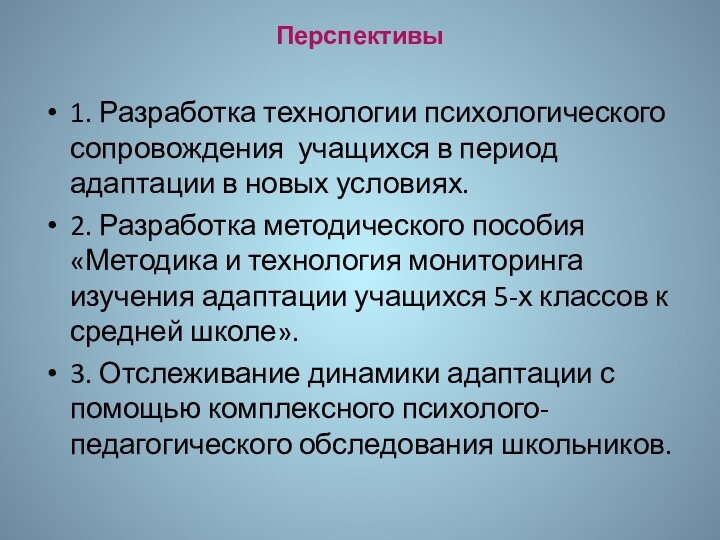 Перспективы

• 1. Разработка технологии психологического сопровождения учащихся в период адаптации в новых условиях.

• 2. Разработка методического пособия «Методика и технология мониторинга изучения адаптации учащихся 5-х классов к средней школе».

• 3. Отслеживание динамики адаптации с помощью комплексного психолого-педагогического обследования школьников.